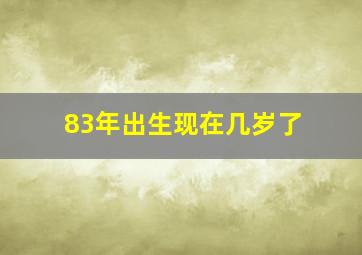 83年出生现在几岁了